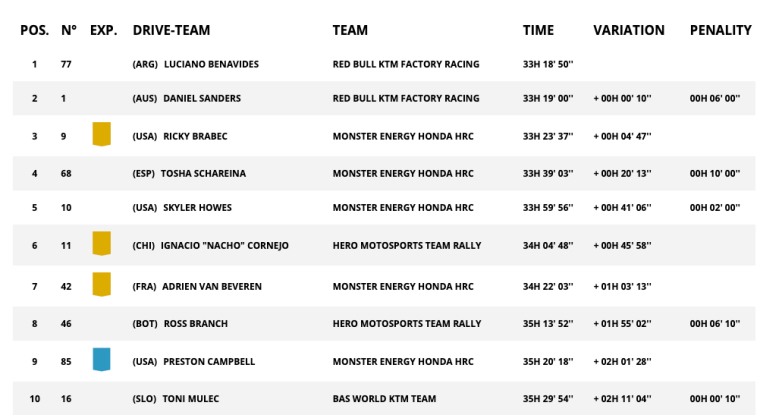 | POS. | N° | EXP. | DRIVE-TEAM | TEAM | TIME | VARIATION | PENALITY |
|---|---|---|---|---|---|---|---|
| 1 | 77 | | (ARG) LUCIANO BENAVIDES | RED BULL KTM FACTORY RACING | 33H 18' 50'' | | |
| 2 | 1 | | (AUS) DANIEL SANDERS | RED BULL KTM FACTORY RACING | 33H 19' 00'' | + 00H 00' 10'' | 00H 06' 00'' |
| 3 | 9 | | (USA) RICKY BRABEC | MONSTER ENERGY HONDA HRC | 33H 23' 37'' | + 00H 04' 47'' | |
| 4 | 68 | | (ESP) TOSHA SCHAREINA | MONSTER ENERGY HONDA HRC | 33H 39' 03'' | + 00H 20' 13'' | 00H 10' 00'' |
| 5 | 10 | | (USA) SKYLER HOWES | MONSTER ENERGY HONDA HRC | 33H 59' 56'' | + 00H 41' 06'' | 00H 02' 00'' |
| 6 | 11 | | (CHI) IGNACIO "NACHO" CORNEJO | HERO MOTOSPORTS TEAM RALLY | 34H 04' 48'' | + 00H 45' 58'' | |
| 7 | 42 | | (FRA) ADRIEN VAN BEVEREN | MONSTER ENERGY HONDA HRC | 34H 22' 03'' | + 01H 03' 13'' | |
| 8 | 46 | | (BOT) ROSS BRANCH | HERO MOTOSPORTS TEAM RALLY | 35H 13' 52'' | + 01H 55' 02'' | 00H 06' 10'' |
| 9 | 85 | | (USA) PRESTON CAMPBELL | MONSTER ENERGY HONDA HRC | 35H 20' 18'' | + 02H 01' 28'' | |
| 10 | 16 | | (SLO) TONI MULEC | BAS WORLD KTM TEAM | 35H 29' 54'' | + 02H 11' 04'' | 00H 00' 10'' |